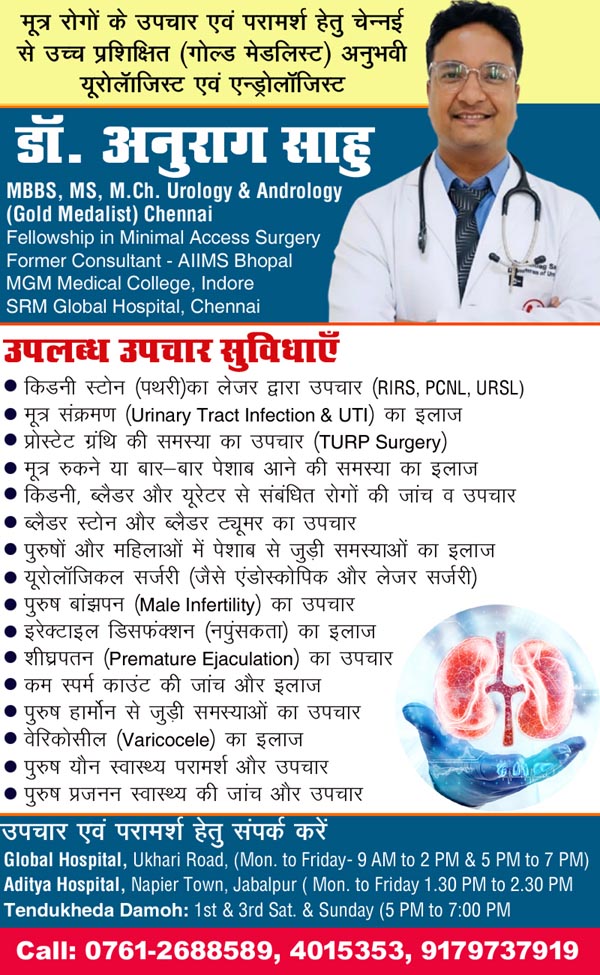 मूत्र रोगों के उपचार एवं परामर्श हेतु चेन्नई से उच्च प्रशिक्षित (गोल्ड मेडलिस्ट) अनुभवी यूरोलॉजिस्ट एवं एन्ड्रोलॉजिस्ट

डॉ. अनुराग साहु

MBBS, MS, M.Ch. Urology & Andrology (Gold Medalist) Chennai
Fellowship in Minimal Access Surgery
Former Consultant - AIIMS Bhopal
MGM Medical College, Indore
SRM Global Hospital, Chennai

उपलब्ध उपचार सुविधाएँ

● किडनी स्टोन (पथरी)का लेजर द्वारा उपचार (RIRS, PCNL, URSL)
● मूत्र संक्रमण (Urinary Tract Infection & UTI) का इलाज
● प्रोस्टेट ग्रंथि की समस्या का उपचार (TURP Surgery)
● मूत्र रुकने या बार–बार पेशाब आने की समस्या का इलाज
● किडनी, ब्लैडर और यूरेटर से संबंधित रोगों की जांच व उपचार
● ब्लैडर स्टोन और ब्लैडर ट्यूमर का उपचार
● पुरुषों और महिलाओं में पेशाब से जुड़ी समस्याओं का इलाज
● यूरोलॉजिकल सर्जरी (जैसे एंडोस्कोपिक और लेजर सर्जरी)
● पुरुष बांझपन (Male Infertility) का उपचार
● इरेक्टाइल डिसफंक्शन (नपुंसकता) का इलाज
● शीघ्रपतन (Premature Ejaculation) का उपचार
● कम स्पर्म काउंट की जांच और इलाज
● पुरुष हार्मोन से जुड़ी समस्याओं का उपचार
● वेरिकोसील (Varicocele) का इलाज
● पुरुष यौन स्वास्थ्य परामर्श और उपचार
● पुरुष प्रजनन स्वास्थ्य की जांच और उपचार

उपचार एवं परामर्श हेतु संपर्क करें
Global Hospital, Ukhari Road, (Mon. to Friday- 9 AM to 2 PM & 5 PM to 7 PM)
Aditya Hospital, Napier Town, Jabalpur ( Mon. to Friday 1.30 PM to 2.30 PM
Tendukheda Damoh: 1st & 3rd Sat. & Sunday (5 PM to 7:00 PM

Call: 0761-2688589, 4015353, 9179737919